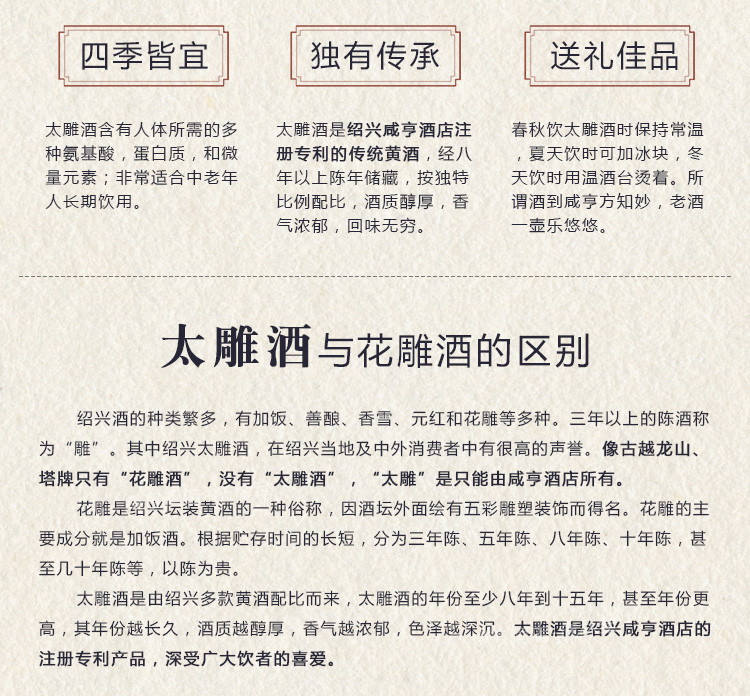 四季皆宜

太雕酒含有人体所需的多种氨基酸，蛋白质，和微量元素；非常适合中老年人长期饮用。

独有传承

太雕酒是绍兴咸亨酒店注册专利的传统黄酒，经八年以上陈年储藏，按独特比例配比，酒质醇厚，香气浓郁，回味无穷。

送礼佳品

春秋饮太雕酒时保持常温，夏天饮时可加冰块，冬天饮时用温酒台烫着。所谓酒到咸亨方知妙，老酒一壶乐悠悠。

太雕酒与花雕酒的区别

绍兴酒的种类繁多，有加饭、善酿、香雪、元红和花雕等多种。三年以上的陈酒称为“雕”。其中绍兴太雕酒，在绍兴当地及中外消费者中有很高的声誉。像古越龙山、塔牌只有“花雕酒”，没有“太雕酒”，“太雕”是只能由咸亨酒店所有。

花雕是绍兴坛装黄酒的一种俗称，因酒坛外面绘有五彩雕塑装饰而得名。花雕的主要成分就是加饭酒。根据贮存时间的长短，分为三年陈、五年陈、八年陈、十年陈，甚至几十年陈等，以陈为贵。

太雕酒是由绍兴多款黄酒配比而来，太雕酒的年份至少八年到十五年，甚至年份更高，其年份越长久，酒质越醇厚，香气越浓郁，色泽越深沉。太雕酒是绍兴咸亨酒店的注册专利产品，深受广大饮者的喜爱。